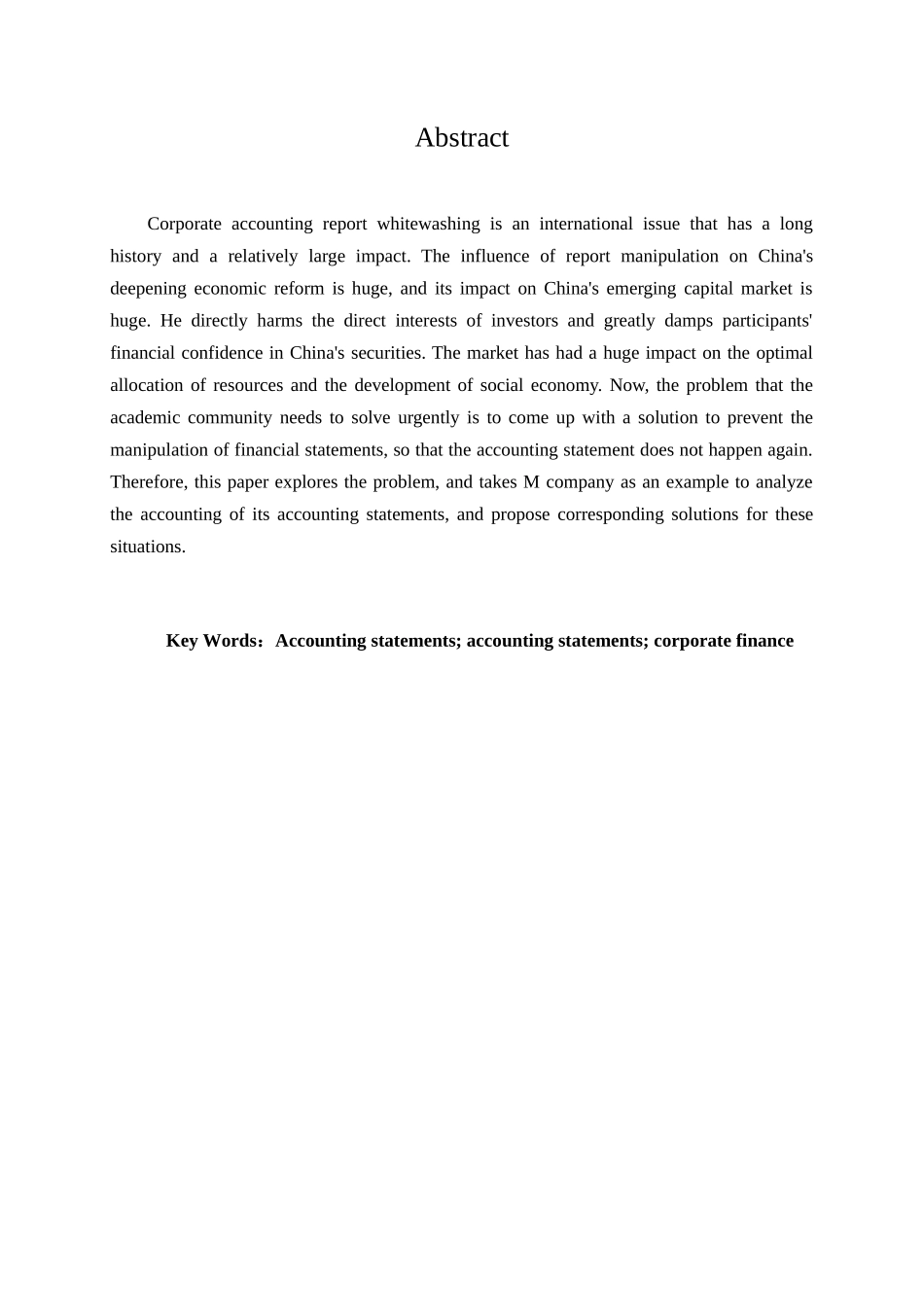 Abstract

Corporate accounting report whitewashing is an international issue that has a long history and a relatively large impact. The influence of report manipulation on China's deepening economic reform is huge, and its impact on China's emerging capital market is huge. He directly harms the direct interests of investors and greatly damps participants' financial confidence in China's securities. The market has had a huge impact on the optimal allocation of resources and the development of social economy. Now, the problem that the academic community needs to solve urgently is to come up with a solution to prevent the manipulation of financial statements, so that the accounting statement does not happen again. Therefore, this paper explores the problem, and takes M company as an example to analyze the accounting of its accounting statements, and propose corresponding solutions for these situations.

Key Words：Accounting statements; accounting statements; corporate finance